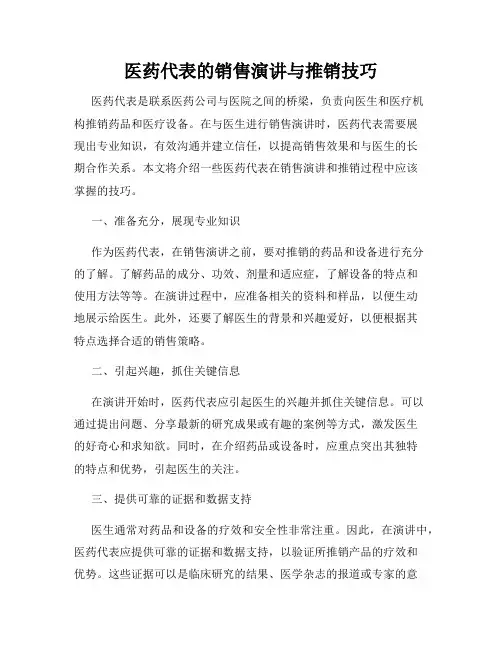 医药代表的销售演讲与推销技巧

医药代表是联系医药公司与医院之间的桥梁，负责向医生和医疗机构推销药品和医疗设备。在与医生进行销售演讲时，医药代表需要展现出专业知识，有效沟通并建立信任，以提高销售效果和与医生的长期合作关系。本文将介绍一些医药代表在销售演讲和推销过程中应该掌握的技巧。

一、准备充分，展现专业知识

作为医药代表，在销售演讲之前，要对推销的药品和设备进行充分的了解。了解药品的成分、功效、剂量和适应症，了解设备的特点和使用方法等等。在演讲过程中，应准备相关的资料和样品，以便生动地展示给医生。此外，还要了解医生的背景和兴趣爱好，以便根据其特点选择合适的销售策略。

二、引起兴趣，抓住关键信息

在演讲开始时，医药代表应引起医生的兴趣并抓住关键信息。可以通过提出问题、分享最新的研究成果或有趣的案例等方式，激发医生的好奇心和求知欲。同时，在介绍药品或设备时，应重点突出其独特的特点和优势，引起医生的关注。

三、提供可靠的证据和数据支持

医生通常对药品和设备的疗效和安全性非常注重。因此，在演讲中，医药代表应提供可靠的证据和数据支持，以验证所推销产品的疗效和优势。这些证据可以是临床研究的结果、医学杂志的报道或专家的意